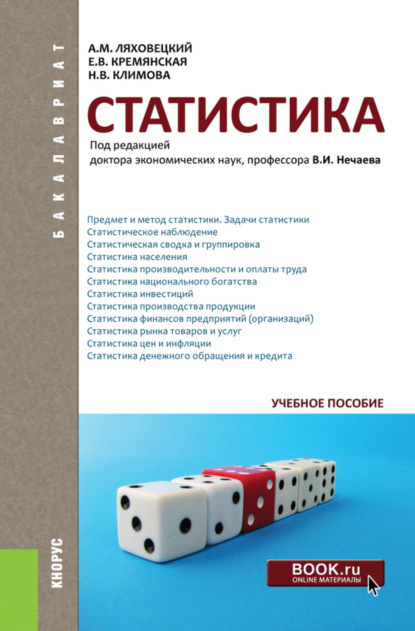 БАКАЛАВРИАТ

А.М. ЛЯХОВЕЦКИЙ
Е.В. КРЕМЯНСКАЯ
Н.В. КЛИМОВА

СТАТИСТИКА

Под редакцией
доктора экономических наук, профессора В.И. Нечаева

Предмет и метод статистики. Задачи статистики
Статистическое наблюдение
Статистическая сводка и группировка
Статистика населения
Статистика производительности и оплаты труда
Статистика национального богатства
Статистика инвестиций
Статистика производства продукции
Статистика финансов предприятий (организаций)
Статистика рынка товаров и услуг
Статистика цен и инфляции
Статистика денежного обращения и кредита

УЧЕБНОЕ ПОСОБИЕ

КНОРУС

BOOK.ru
ONLINE МАТЕРИАЛЫ